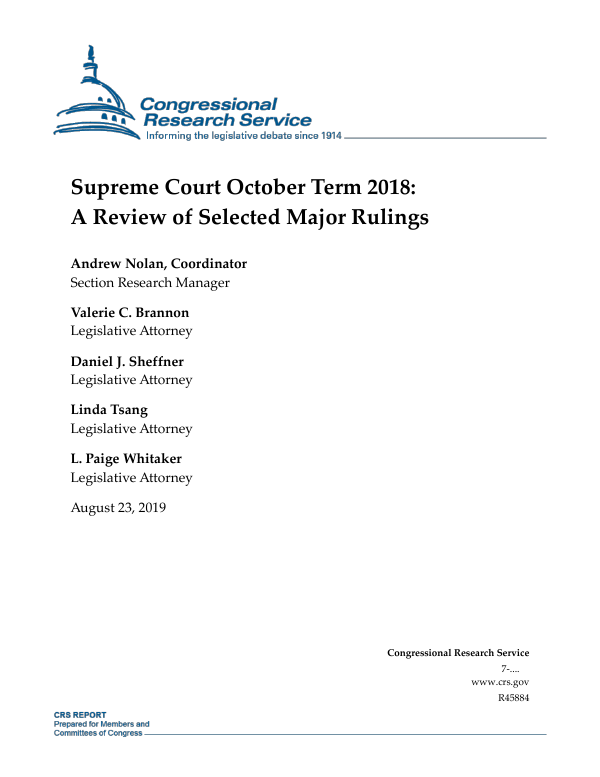 Congressional Research Service
Informing the legislative debate since 1914

Supreme Court October Term 2018: A Review of Selected Major Rulings

Andrew Nolan, Coordinator
Section Research Manager

Valerie C. Brannon
Legislative Attorney

Daniel J. Sheffner
Legislative Attorney

Linda Tsang
Legislative Attorney

L. Paige Whitaker
Legislative Attorney

August 23, 2019

Congressional Research Service
7-....
www.crs.gov
R45884

CRS REPORT
Prepared for Members and Committees of Congress